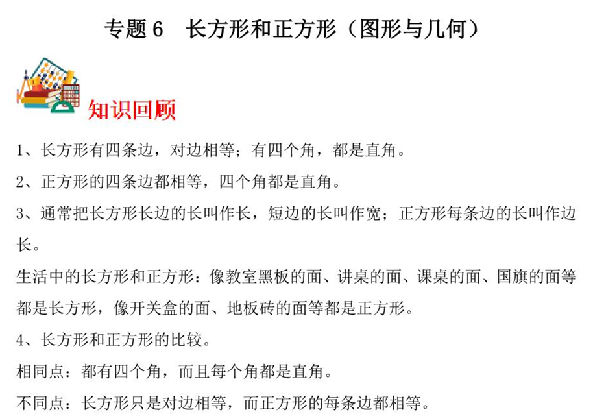 专题 6　长方形和正方形（图形与几何）

知识回顾

1、长方形有四条边，对边相等；有四个角，都是直角。

2、正方形的四条边都相等，四个角都是直角。

3、通常把长方形长边的长叫作长，短边的长叫作宽；正方形每条边的长叫作边长。

生活中的长方形和正方形：像教室黑板的面、讲桌的面、课桌的面、国旗的面等都是长方形，像开关盒的面、地板砖的面等都是正方形。

4、长方形和正方形的比较。

相同点：都有四个角，而且每个角都是直角。

不同点：长方形只是对边相等，而正方形的每条边都相等。